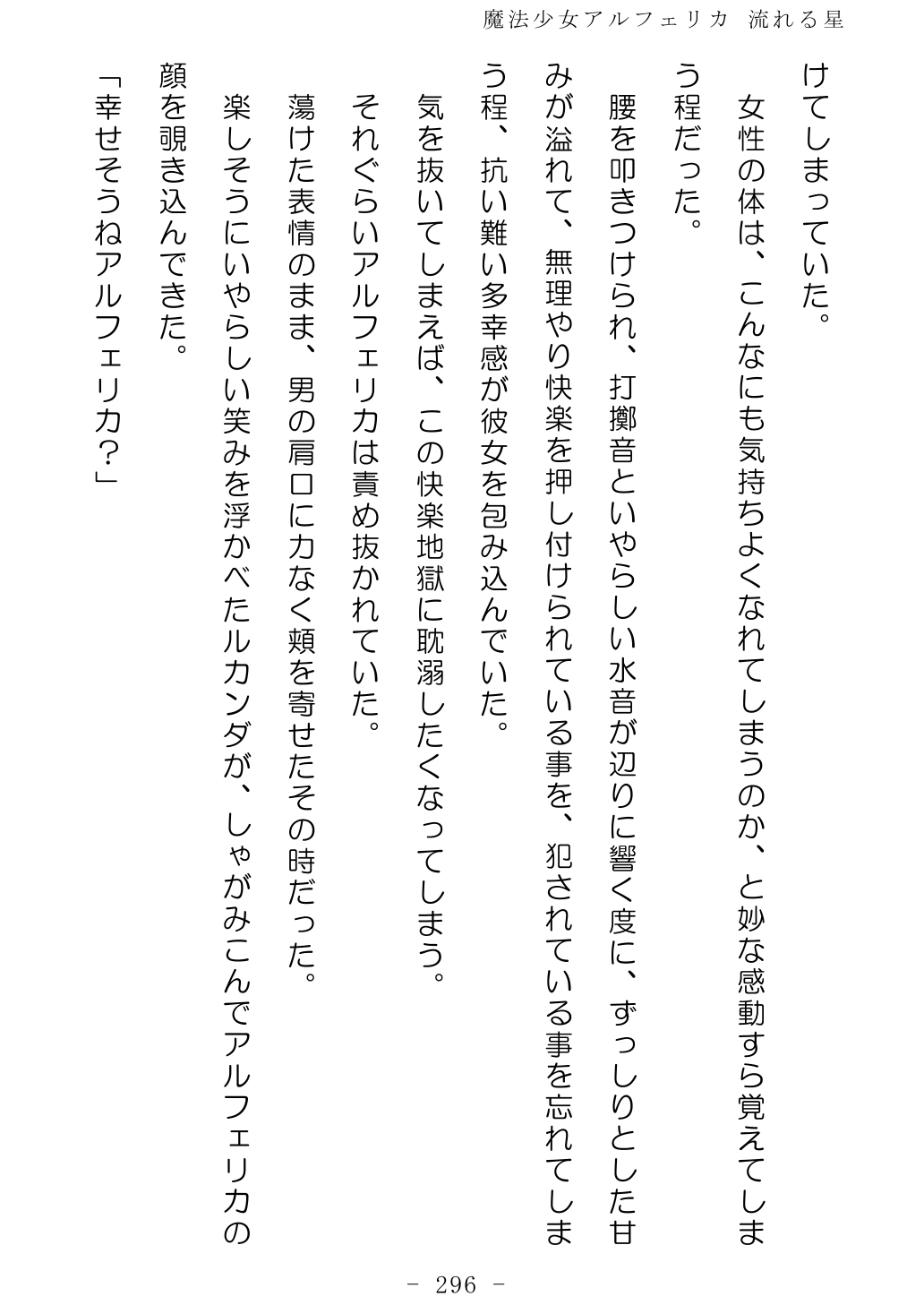 魔法少女アルフェリカ 流れる星

けてしまっていた。

女性の体は、こんなにも気持ちよくなれてしまうのか、と妙な感動すら覚えてしまう程だった。

腰を叩きつけられ、打擲音といやらしい水音が辺りに響く度に、ずっしりとした甘みが溢れて、無理やり快楽を押し付けられている事を、犯されている事を忘れてしまう程、抗い難い多幸感が彼女を包み込んでいた。

気を抜いてしまえば、この快楽地獄に耽溺したくなってしまう。

それぐらいアルフェリカは責め抜かれていた。

蕩けた表情のまま、男の肩口に力なく頬を寄せたその時だった。

楽しそうにいやらしい笑みを浮かべたルカンダが、しゃがみこんでアルフェリカの顔を覗き込んできた。

「幸せそうねアルフェリカ?」

- 296 -